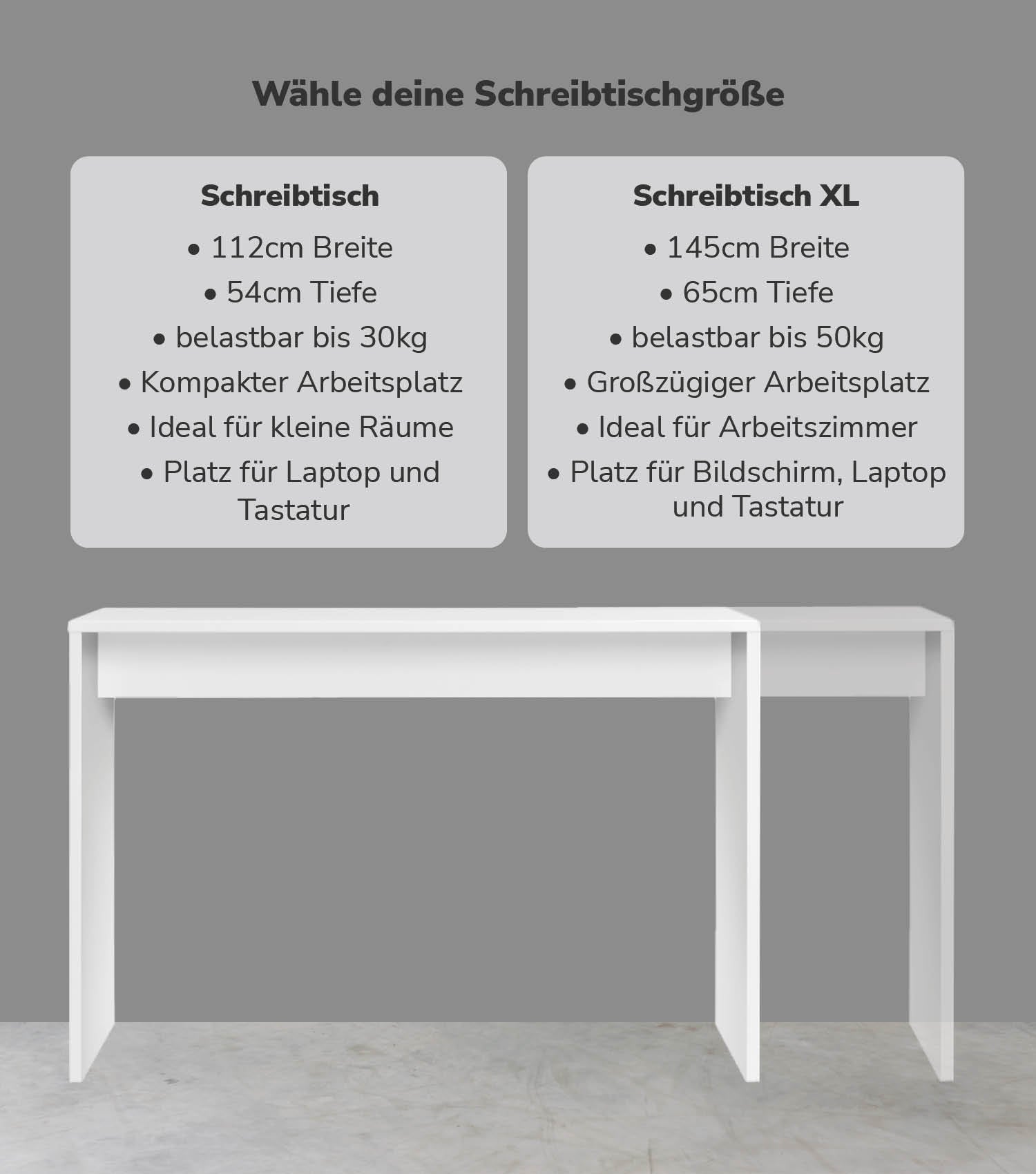 Wähle deine Schreibtischgröße

Schreibtisch

• 112cm Breite
• 54cm Tiefe
• belastbar bis 30kg
• Kompakter Arbeitsplatz
• Ideal für kleine Räume
• Platz für Laptop und Tastatur

Schreibtisch XL

• 145cm Breite
• 65cm Tiefe
• belastbar bis 50kg
• Großzügiger Arbeitsplatz
• Ideal für Arbeitszimmer
• Platz für Bildschirm, Laptop und Tastatur